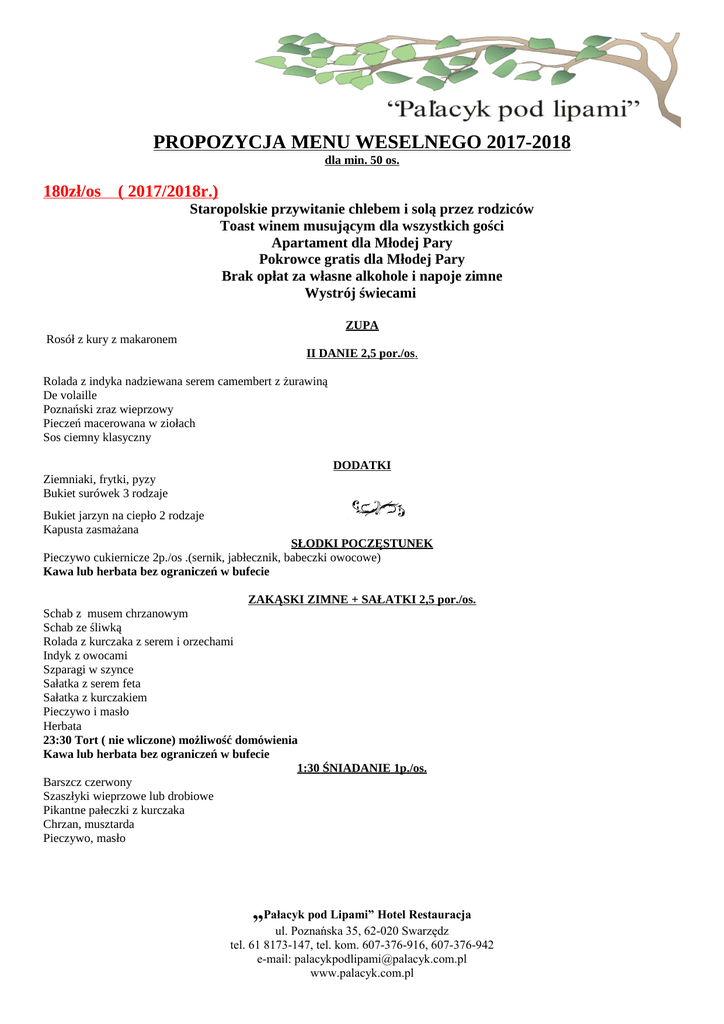 “Pałacyk pod lipami”

PROPOZYCJA MENU WESELNEGO 2017-2018
dla min. 50 os.

180zł/os ( 2017/2018r.)
Staropolskie przywitanie chlebem i solą przez rodziców
Toast winem musującym dla wszystkich gości
Apartament dla Młodej Pary
Pokrowce gratis dla Młodej Pary
Brak opłat za własne alkohole i napoje zimne
Wystrój świecami

ZUPA
Rosół z kury z makaronem

II DANIE 2,5 por./os.
Rolada z indyka nadziewana serem camembert z żurawiną
De volaille
Poznański zraz wieprzowy
Pieczeń macerowana w ziołach
Sos ciemny klasyczny

DODATKI
Ziemniaki, frytki, pyzy
Bukiet surówek 3 rodzaje
Bukiet jarzyn na ciepło 2 rodzaje
Kapusta zasmażana

SŁODKI POCZĘSTUNEK
Pieczywo cukiernicze 2p./os .(sernik, jabłecznik, babeczki owocowe)
Kawa lub herbata bez ograniczeń w bufecie

ZAKĄSKI ZIMNE + SAŁATKI 2,5 por./os.
Schab z musem chrzanowym
Schab ze śliwką
Rolada z kurczaka z serem i orzechami
Indyk z owocami
Szparagi w szynce
Sałatka z serem feta
Sałatka z kurczakiem
Pieczywo i masło
Herbata
23:30 Tort ( nie wliczone) możliwość domówienia
Kawa lub herbata bez ograniczeń w bufecie

1:30 ŚNIADANIE 1p./os.
Barszcz czerwony
Szaszłyki wieprzowe lub drobiowe
Pikantne pałeczki z kurczaka
Chrzan, musztarda
Pieczywo, masło

„Pałacyk pod Lipami” Hotel Restauracja
ul. Poznańska 35, 62-020 Swarzędz
tel. 61 8173-147, tel. kom. 607-376-916, 607-376-942
e-mail: palacykpodlipami@palacyk.com.pl
www.palacyk.com.pl